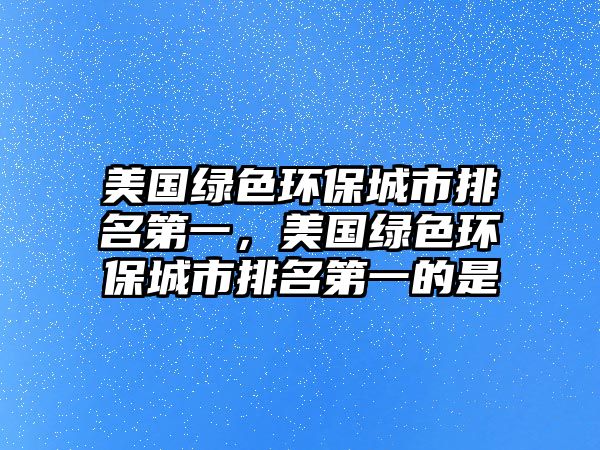 美国绿色环保城市排名第一，美国绿色环保城市排名第一的是